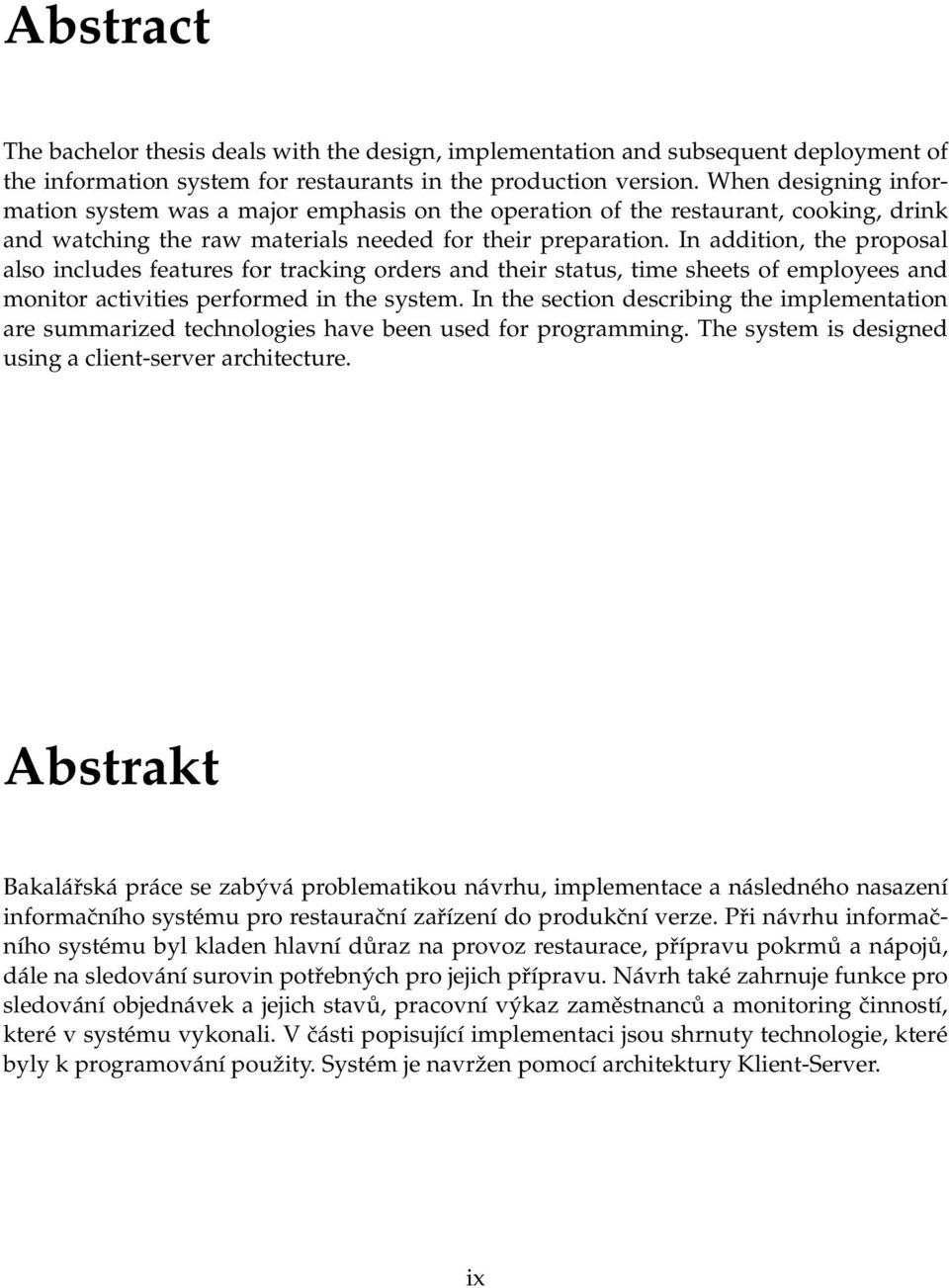 Abstract

The bachelor thesis deals with the design, implementation and subsequent deployment of the information system for restaurants in the production version. When designing information system was a major emphasis on the operation of the restaurant, cooking, drink and watching the raw materials needed for their preparation. In addition, the proposal also includes features for tracking orders and their status, time sheets of employees and monitor activities performed in the system. In the section describing the implementation are summarized technologies have been used for programming. The system is designed using a client-server architecture.

Abstrakt

Bakalářská práce se zabývá problematikou návrhu, implementace a následného nasazení informačního systému pro restaurační zařízení do produkční verze. Při návrhu informačního systému byl kladen hlavní důraz na provoz restaurace, přípravu pokrmů a nápojů, dále na sledování surovin potřebných pro jejich přípravu. Návrh také zahrnuje funkce pro sledování objednávek a jejich stavů, pracovní výkaz zaměstnanců a monitoring činností, které v systému vykonali. V části popisující implementaci jsou shrnuty technologie, které byly k programování použity. Systém je navržen pomocí architektury Klient-Server.

ix